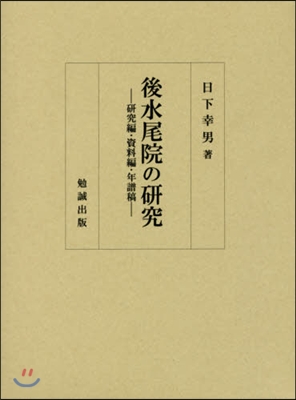 日下幸男 著

後水尾院の研究

―研究編・資料編・年譜稿―

勉誠出版